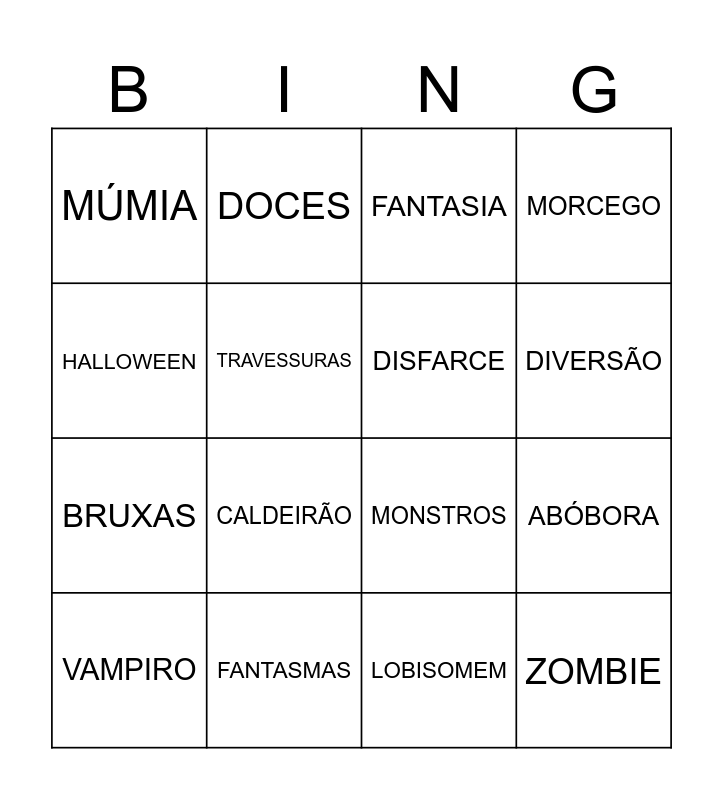 | B | I | N | G |
|---|---|---|---|
| MÚMIA | DOCES | FANTASIA | MORCEGO |
| HALLOWEEN | TRAVESSURAS | DISFARCE | DIVERSÃO |
| BRUXAS | CALDEIRÃO | MONSTROS | ABÓBORA |
| VAMPIRO | FANTASMAS | LOBISOMEM | ZOMBIE |